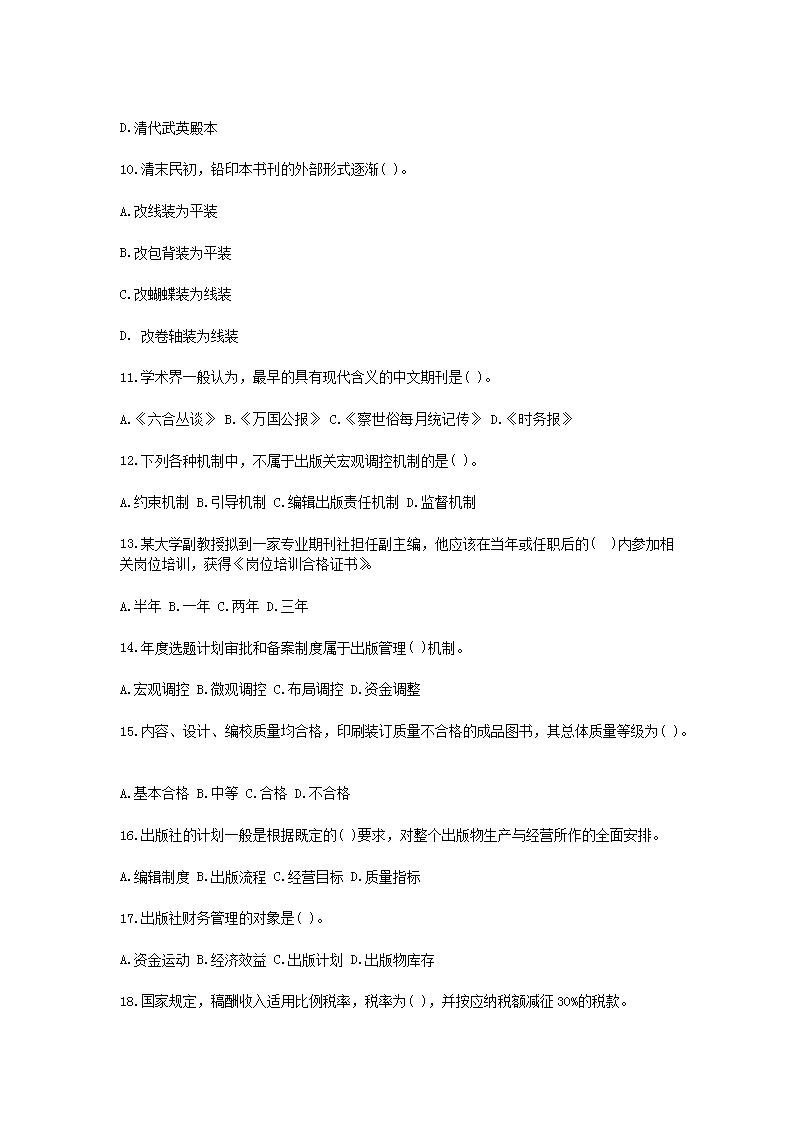 D.清代武英殿本

10.清末民初，铅印本书刊的外部形式逐渐( )。

A.改线装为平装

B.改包背装为平装

C.改蝴蝶装为线装

D. 改卷轴装为线装

11.学术界一般认为，最早的具有现代含义的中文期刊是( )。

A.《六合丛谈》 B.《万国公报》 C.《察世俗每月统记传》 D.《时务报》

12.下列各种机制中，不属于出版关宏观调控机制的是( )。

A.约束机制 B.引导机制 C.编辑出版责任机制 D.监督机制

13.某大学副教授拟到一家专业期刊社担任副主编，他应该在当年或任职后的( )内参加相关岗位培训，获得《岗位培训合格证书》

A.半年 B.一年 C.两年 D.三年

14.年度选题计划审批和备案制度属于出版管理( )机制。

A.宏观调控 B.微观调控 C.布局调控 D.资金调整

15.内容、设计、编校质量均合格，印刷装订质量不合格的成品图书，其总体质量等级为( )。

A.基本合格 B.中等 C.合格 D.不合格

16.出版社的计划一般是根据既定的( )要求，对整个出版物生产与经营所作的全面安排。

A.编辑制度 B.出版流程 C.经营目标 D.质量指标

17.出版社财务管理的对象是( )。

A.资金运动 B.经济效益 C.出版计划 D.出版物库存

18.国家规定，稿酬收入适用比例税率，税率为( )，并按应纳税额减征 30%的税款。